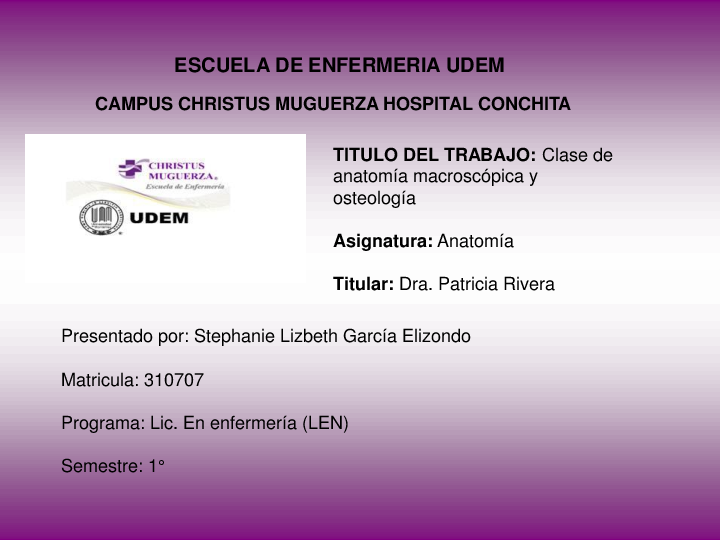 ESCUELA DE ENFERMERIA UDEM

CAMPUS CHRISTUS MUGUERZA HOSPITAL CONCHITA

CHRISTUS MUGUERZA.
Escuela de Enfermería

UDEM

TITULO DEL TRABAJO: Clase de anatomía macroscópica y osteología

Asignatura: Anatomía

Titular: Dra. Patricia Rivera

Presentado por: Stephanie Lizbeth García Elizondo

Matricula: 310707

Programa: Lic. En enfermería (LEN)

Semestre: 1°